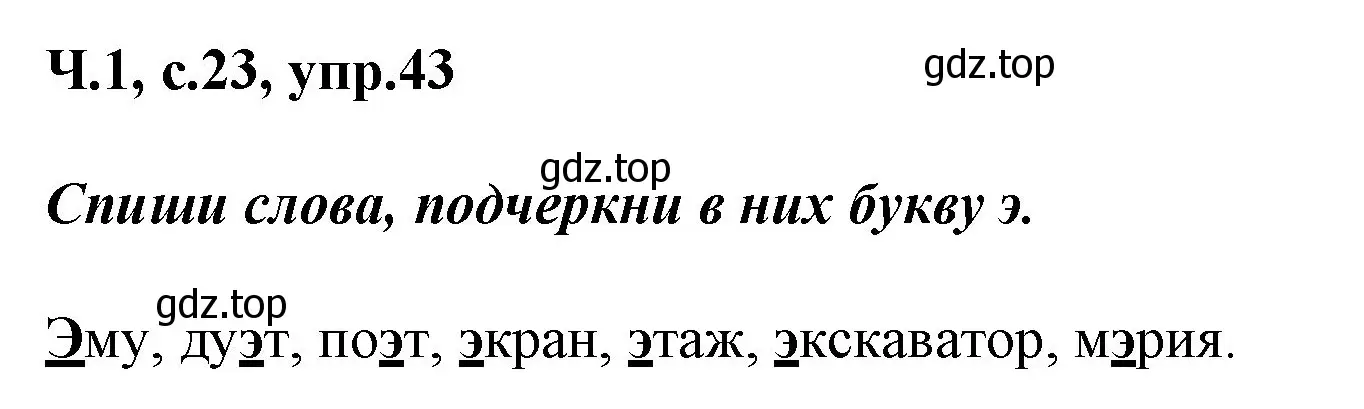 Ч.1, с.23, упр.43

gdz.top

gdz.top

Спиши слова, подчеркни в них букву э.

gdz.top

Эму, дуэт, поэт, экран, этаж, экскаватор, мэрия.